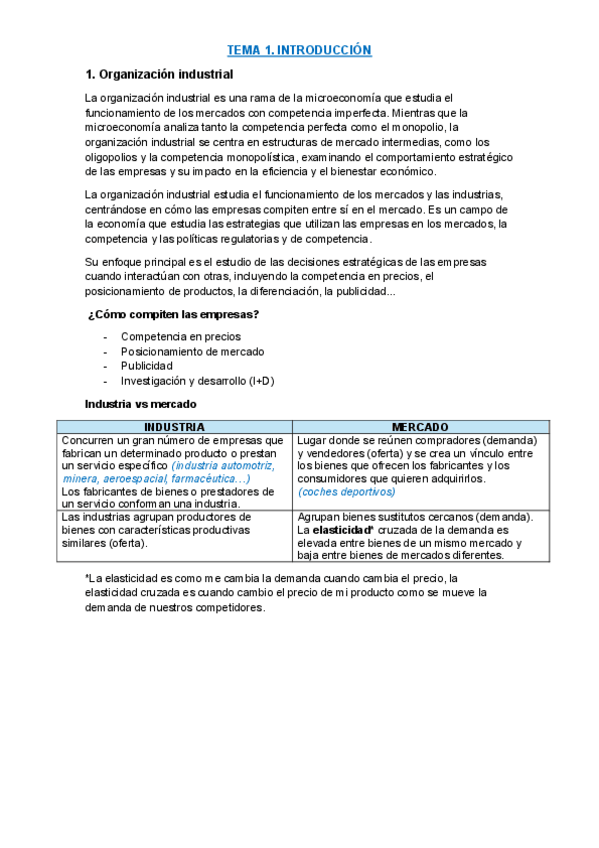 TEMA 1. INTRODUCCIÓN

1. Organización industrial

La organización industrial es una rama de la microeconomía que estudia el funcionamiento de los mercados con competencia imperfecta. Mientras que la microeconomía analiza tanto la competencia perfecta como el monopolio, la organización industrial se centra en estructuras de mercado intermedias, como los oligopolios y la competencia monopolística, examinando el comportamiento estratégico de las empresas y su impacto en la eficiencia y el bienestar económico.

La organización industrial estudia el funcionamiento de los mercados y las industrias, centrándose en cómo las empresas compiten entre sí en el mercado. Es un campo de la economía que estudia las estrategias que utilizan las empresas en los mercados, la competencia y las políticas regulatorias y de competencia.

Su enfoque principal es el estudio de las decisiones estratégicas de las empresas cuando interactúan con otras, incluyendo la competencia en precios, el posicionamiento de productos, la diferenciación, la publicidad...

¿Cómo compiten las empresas?

- Competencia en precios
- Posicionamiento de mercado
- Publicidad
- Investigación y desarrollo (I+D)

Industria vs mercado

| INDUSTRIA | MERCADO |
|---|---|
| Concurren un gran número de empresas que fabrican un determinado producto o prestan un servicio específico (industria automotriz, minera, aeroespacial, farmacéutica…) Los fabricantes de bienes o prestadores de un servicio conforman una industria. | Lugar donde se reúnen compradores (demanda) y vendedores (oferta) y se crea un vínculo entre los bienes que ofrecen los fabricantes y los consumidores que quieren adquirirlos. (coches deportivos) |
| Las industrias agrupan productores de bienes con características productivas similares (oferta). | Agrupan bienes sustitutos cercanos (demanda). La elasticidad* cruzada de la demanda es elevada entre bienes de un mismo mercado y baja entre bienes de mercados diferentes. |

*La elasticidad es como me cambia la demanda cuando cambia el precio, la elasticidad cruzada es cuando cambio el precio de mi producto como se mueve la demanda de nuestros competidores.